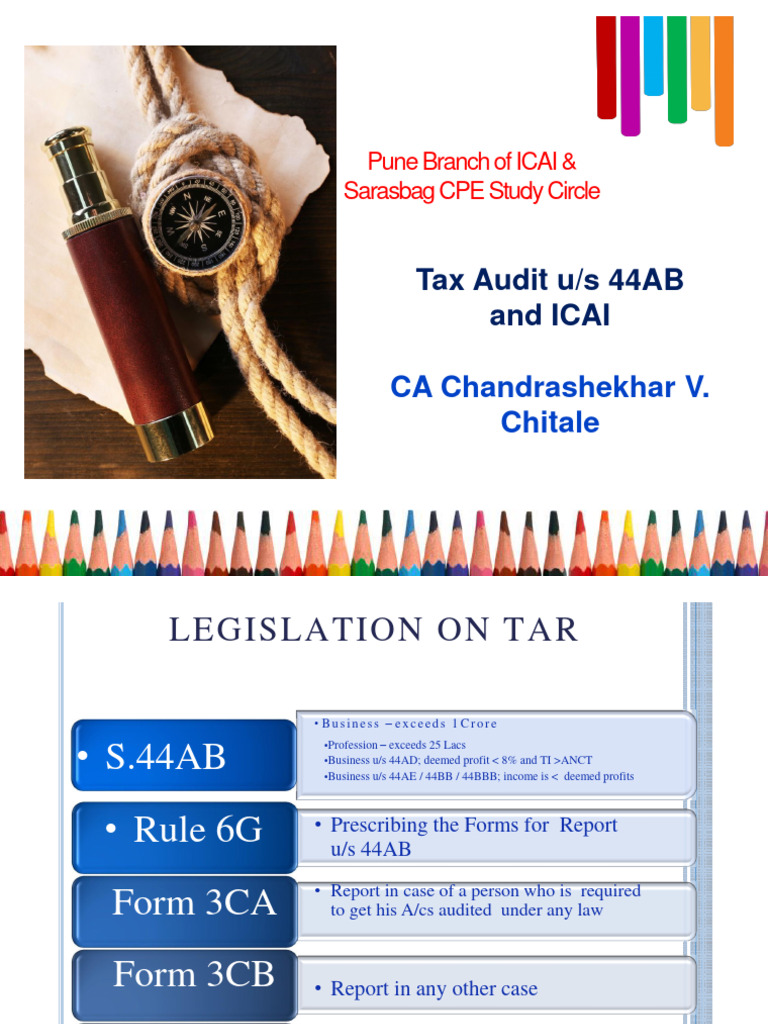 Pune Branch of ICAI &
Sarasbag CPE Study Circle

Tax Audit u/s 44AB
and ICAI

CA Chandrashekhar V.
Chitale

LEGISLATION ON TAR

• S.44AB

• Business – exceeds 1 Crore
•Profession – exceeds 25 Lacs
•Business u/s 44AD; deemed profit < 8% and TI >ANCT
•Business u/s 44AE / 44BB / 44BBB; income is < deemed profits

• Rule 6G

• Prescribing the Forms for Report u/s 44AB

Form 3CA

• Report in case of a person who is required to get his A/cs audited under any law

Form 3CB

• Report in any other case